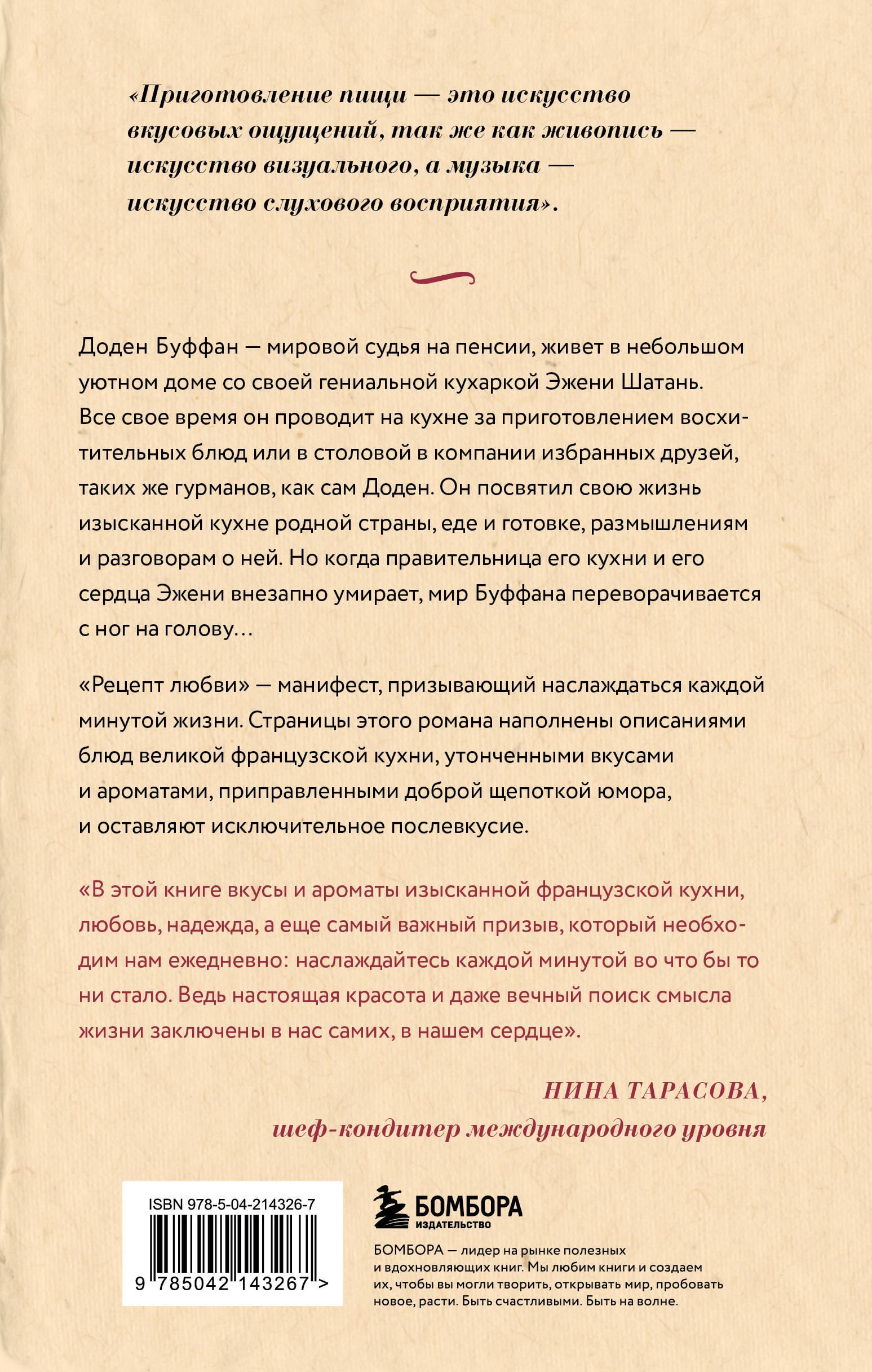 «Приготовление пищи — это искусство вкусовых ощущений, так же как живопись — искусство визуального, а музыка — искусство слухового восприятия».

Доден Буффан — мировой судья на пенсии, живет в небольшом уютном доме со своей гениальной кухаркой Эжени Шатань. Все свое время он проводит на кухне за приготовлением восхитительных блюд или в столовой в компании избранных друзей, таких же гурманов, как сам Доден. Он посвятил свою жизнь изысканной кухне родной страны, еде и готовке, размышлениям и разговорам о ней. Но когда правительница его кухни и его сердца Эжени внезапно умирает, мир Буффана переворачивается с ног на голову…

«Рецепт любви» — манифест, призывающий наслаждаться каждой минутой жизни. Страницы этого романа наполнены описаниями блюд великой французской кухни, утонченными вкусами и ароматами, приправленными доброй щепоткой юмора, и оставляют исключительное послевкусие.

«В этой книге вкусы и ароматы изысканной французской кухни, любовь, надежда, а еще самый важный призыв, который необходим нам ежедневно: наслаждайтесь каждой минутой во что бы то ни стало. Ведь настоящая красота и даже вечный поиск смысла жизни заключены в нас самих, в нашем сердце».

НИНА ТАРАСОВА,
шеф-кондитер международного уровня

ISBN 978-5-04-214326-7

9 785042 143267 >

БОМБОРА
ИЗДАТЕЛЬСТВО

БОМБОРА — лидер на рынке полезных и вдохновляющих книг. Мы любим книги и создаем их, чтобы вы могли творить, открывать мир, пробовать новое, расти. Быть счастливыми. Быть на волне.